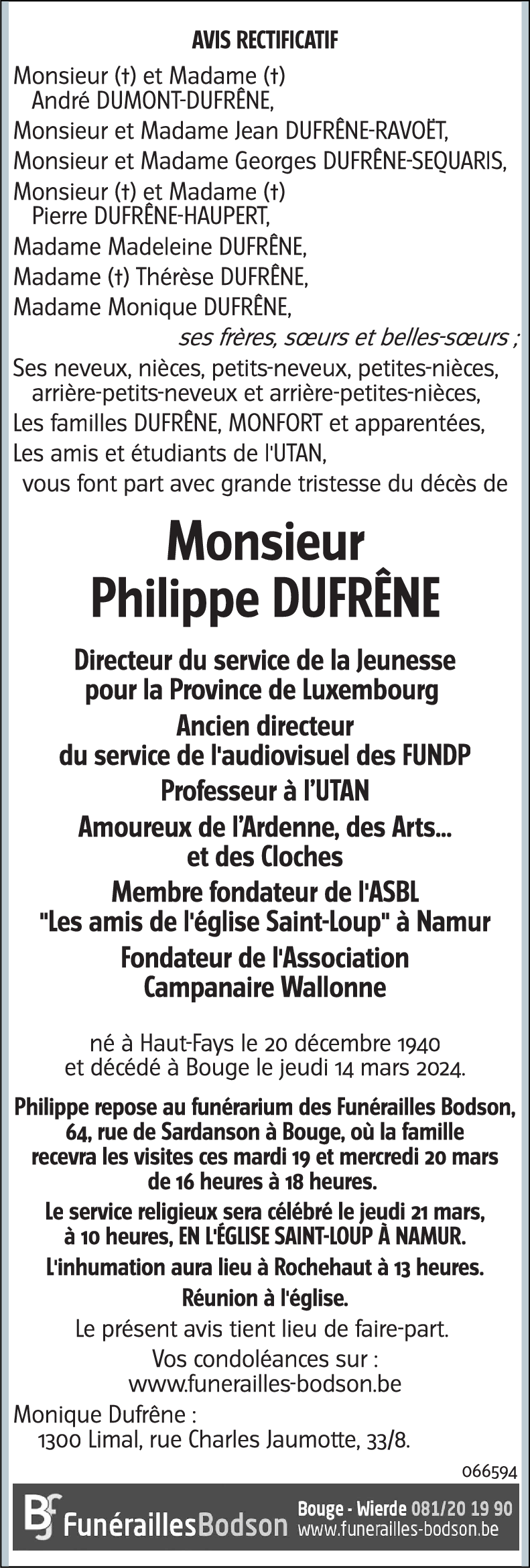 AVIS RECTIFICATIF

Monsieur (†) et Madame (†) André DUMONT-DUFRÊNE,
Monsieur et Madame Jean DUFRÊNE-RAVOËT,
Monsieur et Madame Georges DUFRÊNE-SEQUARIS,
Monsieur (†) et Madame (†) Pierre DUFRÊNE-HAUPERT,
Madame Madeleine DUFRÊNE,
Madame (†) Thérèse DUFRÊNE,
Madame Monique DUFRÊNE,
ses frères, sœurs et belles-sœurs ;
Ses neveux, nièces, petits-neveux, petites-nièces, arrière-petits-neveux et arrière-petites-nièces,
Les familles DUFRÊNE, MONFORT et apparentées,
Les amis et étudiants de l'UTAN,
vous font part avec grande tristesse du décès de

Monsieur
Philippe DUFRÊNE

Directeur du service de la Jeunesse pour la Province de Luxembourg
Ancien directeur du service de l'audiovisuel des FUNDP
Professeur à l'UTAN
Amoureux de l'Ardenne, des Arts... et des Cloches
Membre fondateur de l'ASBL "Les amis de l'église Saint-Loup" à Namur
Fondateur de l'Association Campanaire Wallonne

né à Haut-Fays le 20 décembre 1940 et décédé à Bouge le jeudi 14 mars 2024.

Philippe repose au funérarium des Funérailles Bodson, 64, rue de Sardanson à Bouge, où la famille recevra les visites ces mardi 19 et mercredi 20 mars de 16 heures à 18 heures.
Le service religieux sera célébré le jeudi 21 mars, à 10 heures, EN L'ÉGLISE SAINT-LOUP À NAMUR.
L'inhumation aura lieu à Rochehaut à 13 heures.
Réunion à l'église.
Le présent avis tient lieu de faire-part.
Vos condoléances sur : www.funerailles-bodson.be

Monique Dufrêne :
1300 Limal, rue Charles Jaumotte, 33/8.

066594

BF FunéraillesBodson Bouge - Wierde 081/20 19 90 www.funerailles-bodson.be